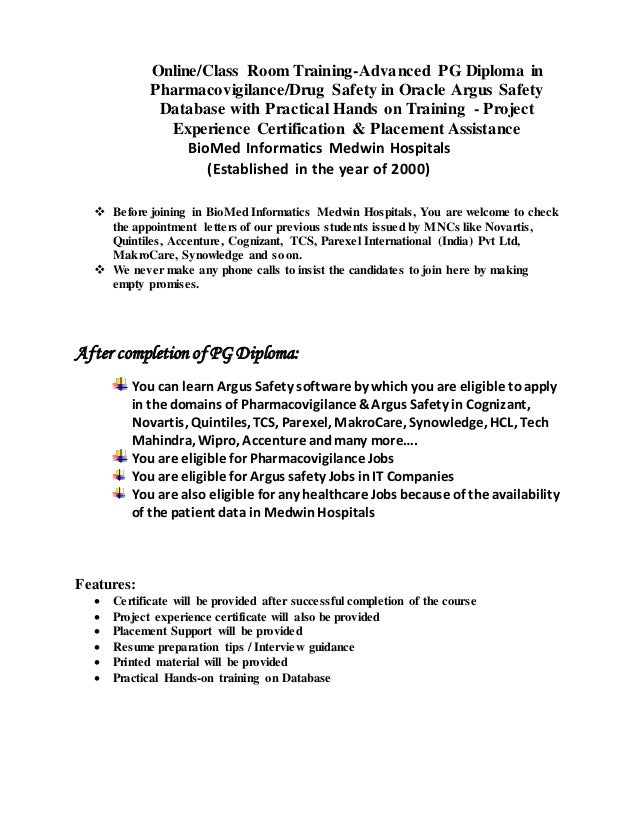 Online/Class Room Training-Advanced PG Diploma in Pharmacovigilance/Drug Safety in Oracle Argus Safety Database with Practical Hands on Training - Project Experience Certification & Placement Assistance
BioMed Informatics Medwin Hospitals
(Established in the year of 2000)

❖ Before joining in BioMed Informatics Medwin Hospitals, You are welcome to check the appointment letters of our previous students issued by MNCs like Novartis, Quintiles, Accenture, Cognizant, TCS, Parexel International (India) Pvt Ltd, MakroCare, Synowledge and so on.
❖ We never make any phone calls to insist the candidates to join here by making empty promises.

After completion of PG Diploma:

You can learn Argus Safety software by which you are eligible to apply in the domains of Pharmacovigilance & Argus Safety in Cognizant, Novartis, Quintiles, TCS, Parexel, MakroCare, Synowledge, HCL, Tech Mahindra, Wipro, Accenture and many more….
You are eligible for Pharmacovigilance Jobs
You are eligible for Argus safety Jobs in IT Companies
You are also eligible for any healthcare Jobs because of the availability of the patient data in Medwin Hospitals

Features:
• Certificate will be provided after successful completion of the course
• Project experience certificate will also be provided
• Placement Support will be provided
• Resume preparation tips / Interview guidance
• Printed material will be provided
• Practical Hands-on training on Database